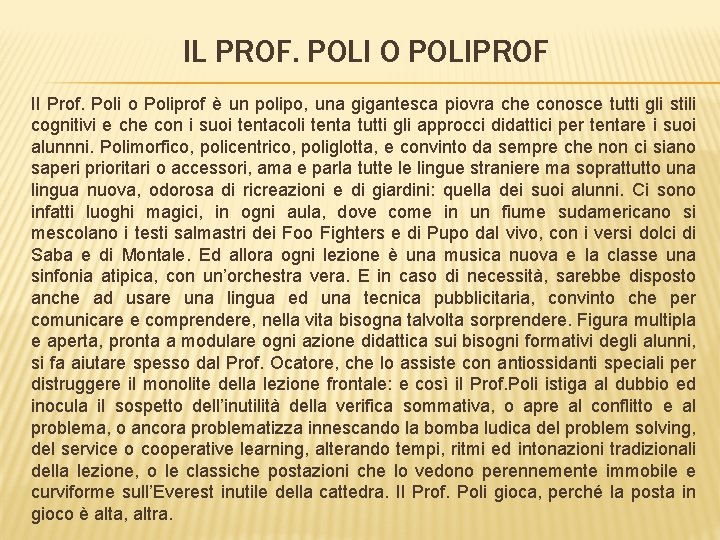 IL PROF. POLI O POLIPROF

Il Prof. Poli o Poliprof è un polipo, una gigantesca piovra che conosce tutti gli stili cognitivi e che con i suoi tentacoli tenta tutti gli approcci didattici per tentare i suoi alunnni. Polimorfico, policentrico, poliglotta, e convinto da sempre che non ci siano saperi prioritari o accessori, ama e parla tutte le lingue straniere ma soprattutto una lingua nuova, odorosa di ricreazioni e di giardini: quella dei suoi alunni. Ci sono infatti luoghi magici, in ogni aula, dove come in un fiume sudamericano si mescolano i testi salmastri dei Foo Fighters e di Pupo dal vivo, con i versi dolci di Saba e di Montale. Ed allora ogni lezione è una musica nuova e la classe una sinfonia atipica, con un'orchestra vera. E in caso di necessità, sarebbe disposto anche ad usare una lingua ed una tecnica pubblicitaria, convinto che per comunicare e comprendere, nella vita bisogna talvolta sorprendere. Figura multipla e aperta, pronta a modulare ogni azione didattica sui bisogni formativi degli alunni, si fa aiutare spesso dal Prof. Ocatore, che lo assiste con antiossidanti speciali per distruggere il monolite della lezione frontale: e così il Prof.Poli istiga al dubbio ed inocula il sospetto dell'inutilità della verifica sommativa, o apre al conflitto e al problema, o ancora problematizza innescando la bomba ludica del problem solving, del service o cooperative learning, alterando tempi, ritmi ed intonazioni tradizionali della lezione, o le classiche postazioni che lo vedono perennemente immobile e curviforme sull'Everest inutile della cattedra. Il Prof. Poli gioca, perché la posta in gioco è alta, altra.